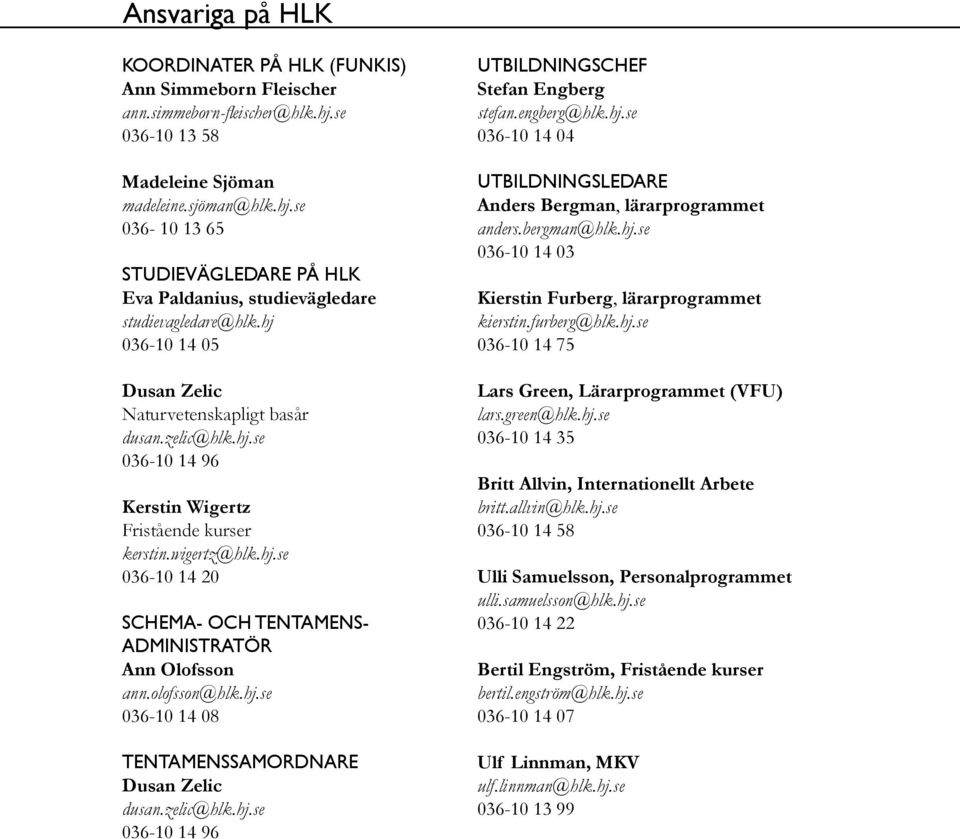 Ansvariga på HLK

KOORDINATER PÅ HLK (FUNKIS)
Ann Simmeborn Fleischer
ann.simmeborn-fleischer@hlk.hj.se
036-10 13 58

Madeleine Sjöman
madeleine.sjöman@hlk.hj.se
036- 10 13 65

STUDIEVÄGLEDARE PÅ HLK
Eva Paldanius, studievägledare
studievagledare@hlk.hj
036-10 14 05

Dusan Zelic
Naturvetenskapligt basår
dusan.zelic@hlk.hj.se
036-10 14 96

Kerstin Wigertz
Fristående kurser
kerstin.wigertz@hlk.hj.se
036-10 14 20

SCHEMA- OCH TENTAMENS-ADMINISTRATÖR
Ann Olofsson
ann.olofsson@hlk.hj.se
036-10 14 08

TENTAMENSSAMORDNARE
Dusan Zelic
dusan.zelic@hlk.hj.se
036-10 14 96

UTBILDNINGSCHEF
Stefan Engberg
stefan.engberg@hlk.hj.se
036-10 14 04

UTBILDNINGSLEDARE
Anders Bergman, lärarprogrammet
anders.bergman@hlk.hj.se
036-10 14 03

Kierstin Furberg, lärarprogrammet
kierstin.furberg@hlk.hj.se
036-10 14 75

Lars Green, Lärarprogrammet (VFU)
lars.green@hlk.hj.se
036-10 14 35

Britt Allvin, Internationellt Arbete
britt.allvin@hlk.hj.se
036-10 14 58

Ulli Samuelsson, Personalprogrammet
ulli.samuelsson@hlk.hj.se
036-10 14 22

Bertil Engström, Fristående kurser
bertil.engström@hlk.hj.se
036-10 14 07

Ulf Linnman, MKV
ulf.linnman@hlk.hj.se
036-10 13 99